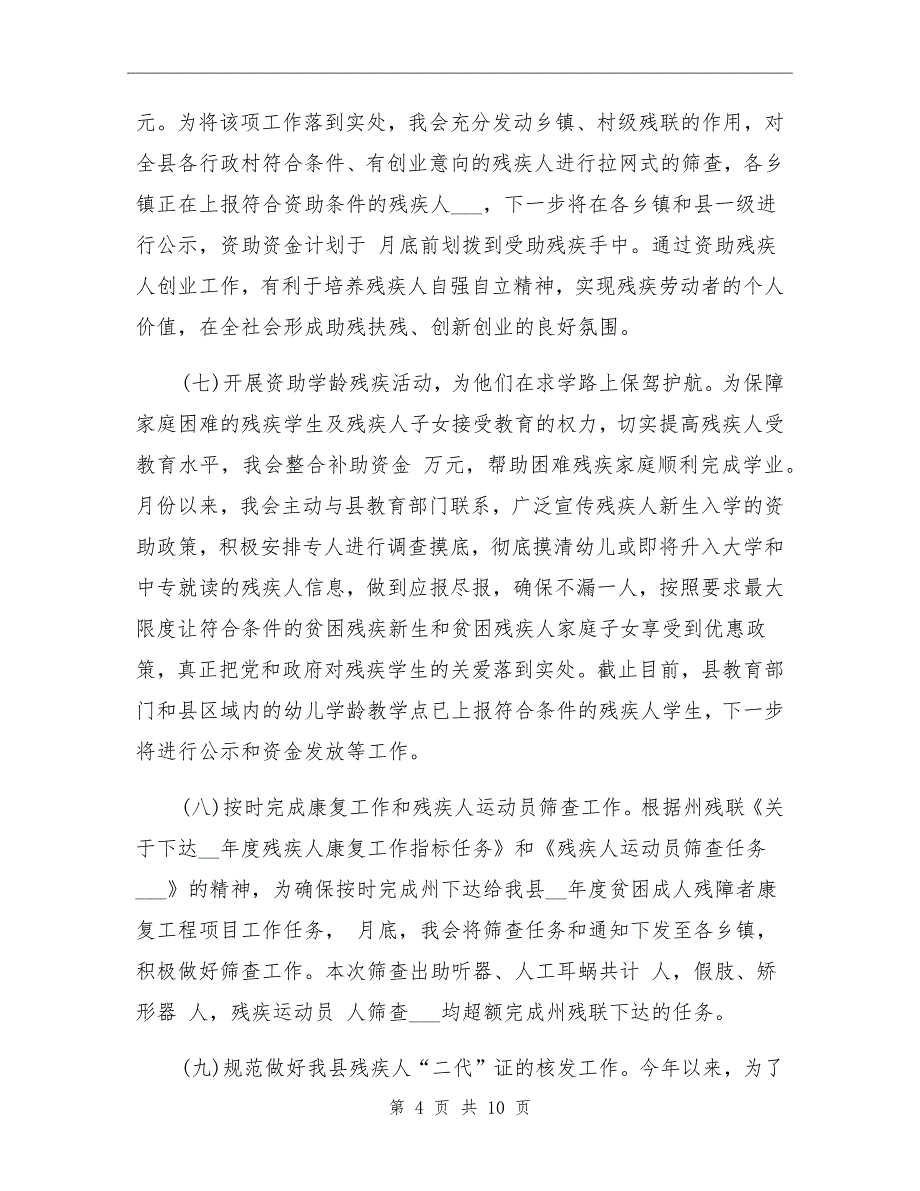 元。为将该项工作落到实处，我会充分发动乡镇、村级残联的作用，对全县各行政村符合条件、有创业意向的残疾人进行拉网式的筛查，各乡镇正在上报符合资助条件的残疾人___，下一步将在各乡镇和县一级进行公示，资助资金计划于 月底前划拨到受助残疾手中。通过资助残疾人创业工作，有利于培养残疾人自强自立精神，实现残疾劳动者的个人价值，在全社会形成助残扶残、创新创业的良好氛围。

(七)开展资助学龄残疾活动，为他们在求学路上保驾护航。为保障家庭困难的残疾学生及残疾人子女接受教育的权力，切实提高残疾人受教育水平，我会整合补助资金 万元，帮助困难残疾家庭顺利完成学业。月份以来，我会主动与县教育部门联系，广泛宣传残疾人新生入学的资助政策，积极安排专人进行调查摸底，彻底摸清幼儿或即将升入大学和中专就读的残疾人信息，做到应报尽报，确保不漏一人，按照要求最大限度让符合条件的贫困残疾新生和贫困残疾人家庭子女享受到优惠政策，真正把党和政府对残疾学生的关爱落到实处。截止目前，县教育部门和县区域内的幼儿学龄教学点已上报符合条件的残疾人学生，下一步将进行公示和资金发放等工作。

(八)按时完成康复工作和残疾人运动员筛查工作。根据州残联《关于下达__年度残疾人康复工作指标任务》和《残疾人运动员筛查任务___》的精神，为确保按时完成州下达给我县__年度贫困成人残障者康复工程项目工作任务， 月底，我会将筛查任务和通知下发至各乡镇，积极做好筛查工作。本次筛查出助听器、人工耳蜗共计 人，假肢、矫形器 人，残疾运动员 人筛查___均超额完成州残联下达的任务。

(九)规范做好我县残疾人“二代”证的核发工作。今年以来，为了

第 4 页 共 10 页